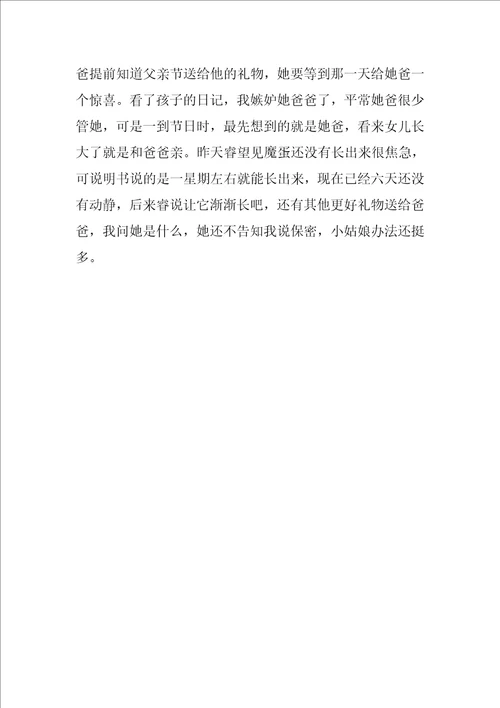 爸提前知道父亲节送给他的礼物，她要等到那一天给她爸一个惊喜。看了孩子的日记，我嫉妒她爸爸了，平常她爸很少管她，可是一到节日时，最先想到的就是她爸，看来女儿长大了就是和爸爸亲。昨天睿望见魔蛋还没有长出来很焦急，可说明书说的是一星期左右就能长出来，现在已经六天还没有动静，后来睿说让它渐渐长吧，还有其他更好礼物送给爸爸，我问她是什么，她还不告知我说保密，小姑娘办法还挺多。